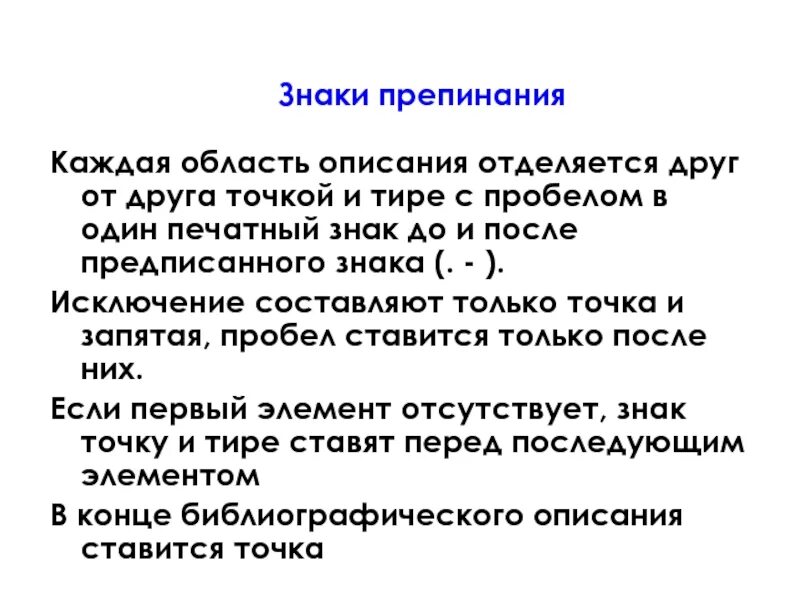 Знаки препинания

Каждая область описания отделяется друг от друга точкой и тире с пробелом в один печатный знак до и после предписанного знака (. - ).

Исключение составляют только точка и запятая, пробел ставится только после них.

Если первый элемент отсутствует, знак точку и тире ставят перед последующим элементом

В конце библиографического описания ставится точка